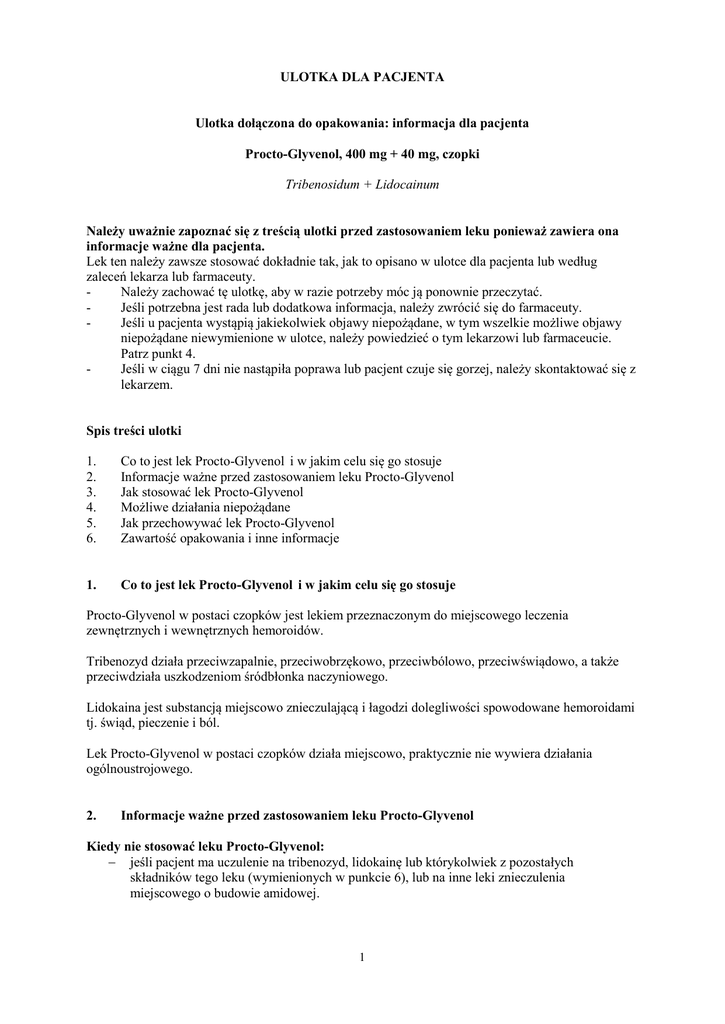 ULOTKA DLA PACJENTA

Ulotka dołączona do opakowania: informacja dla pacjenta

Procto-Glyvenol, 400 mg + 40 mg, czopki

Tribenosidum + Lidocainum

Należy uważnie zapoznać się z treścią ulotki przed zastosowaniem leku ponieważ zawiera ona informacje ważne dla pacjenta.
Lek ten należy zawsze stosować dokładnie tak, jak to opisano w ulotce dla pacjenta lub według zaleceń lekarza lub farmaceuty.
- Należy zachować tę ulotkę, aby w razie potrzeby móc ją ponownie przeczytać.
- Jeśli potrzebna jest rada lub dodatkowa informacja, należy zwrócić się do farmaceuty.
- Jeśli u pacjenta wystąpią jakiekolwiek objawy niepożądane, w tym wszelkie możliwe objawy niepożądane niewymienione w ulotce, należy powiedzieć o tym lekarzowi lub farmaceucie. Patrz punkt 4.
- Jeśli w ciągu 7 dni nie nastąpiła poprawa lub pacjent czuje się gorzej, należy skontaktować się z lekarzem.

Spis treści ulotki

1. Co to jest lek Procto-Glyvenol i w jakim celu się go stosuje
2. Informacje ważne przed zastosowaniem leku Procto-Glyvenol
3. Jak stosować lek Procto-Glyvenol
4. Możliwe działania niepożądane
5. Jak przechowywać lek Procto-Glyvenol
6. Zawartość opakowania i inne informacje

1. Co to jest lek Procto-Glyvenol i w jakim celu się go stosuje

Procto-Glyvenol w postaci czopków jest lekiem przeznaczonym do miejscowego leczenia zewnętrznych i wewnętrznych hemoroidów.

Tribenozyd działa przeciwzapalnie, przeciwobrzękowo, przeciwbólowo, przeciwświądowo, a także przeciwdziała uszkodzeniom śródbłonka naczyniowego.

Lidokaina jest substancją miejscowo znieczulającą i łagodzi dolegliwości spowodowane hemoroidami tj. świąd, pieczenie i ból.

Lek Procto-Glyvenol w postaci czopków działa miejscowo, praktycznie nie wywiera działania ogólnoustrojowego.

2. Informacje ważne przed zastosowaniem leku Procto-Glyvenol

Kiedy nie stosować leku Procto-Glyvenol:
– jeśli pacjent ma uczulenie na tribenozyd, lidokainę lub którykolwiek z pozostałych składników tego leku (wymienionych w punkcie 6), lub na inne leki znieczulenia miejscowego o budowie amidowej.

1